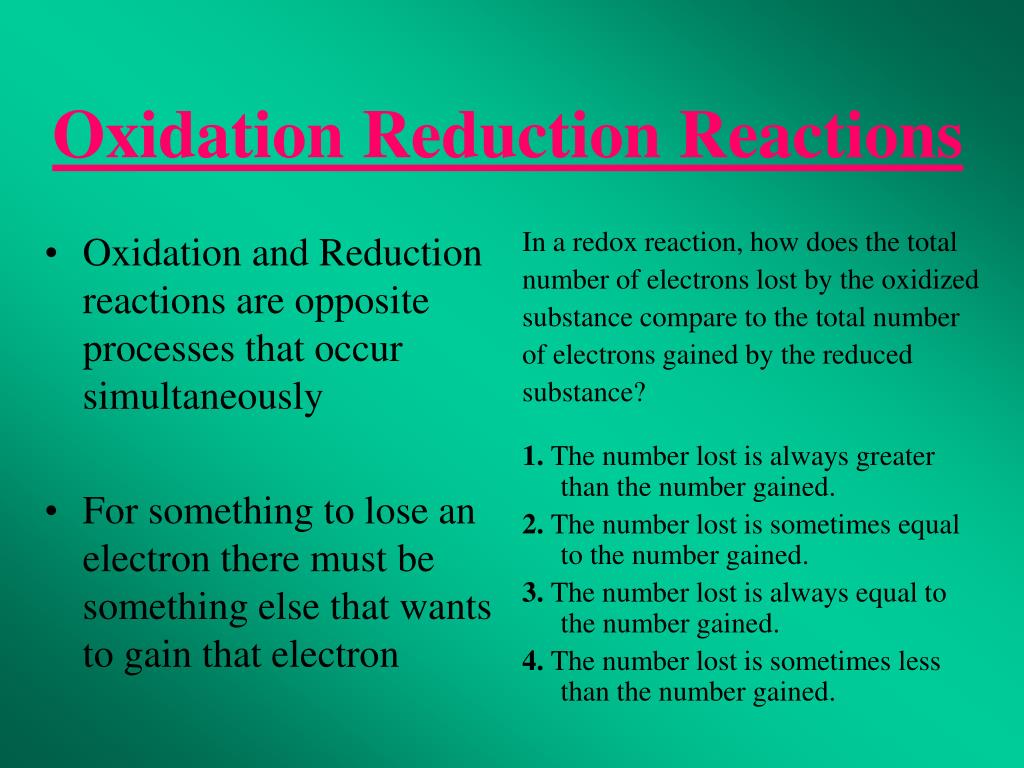 Oxidation Reduction Reactions

• Oxidation and Reduction reactions are opposite processes that occur simultaneously

• For something to lose an electron there must be something else that wants to gain that electron

In a redox reaction, how does the total number of electrons lost by the oxidized substance compare to the total number of electrons gained by the reduced substance?

1. The number lost is always greater than the number gained.
2. The number lost is sometimes equal to the number gained.
3. The number lost is always equal to the number gained.
4. The number lost is sometimes less than the number gained.